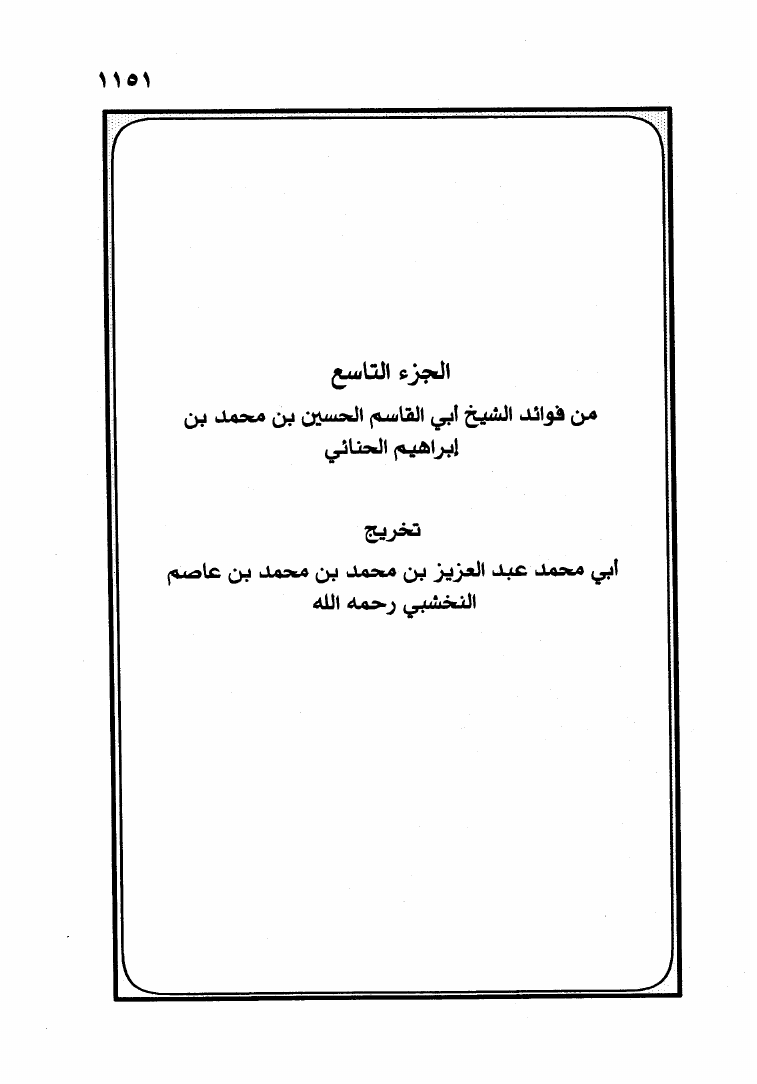 ١١٥١

الجزء التاسع

من فوائد الشيخ أبي القاسم الحسين بن محمد بن إبراهيم الحنائي

تخريج

أبي محمد عبد العزيز بن محمد بن محمد بن عاصم النخشبي رحمه الله